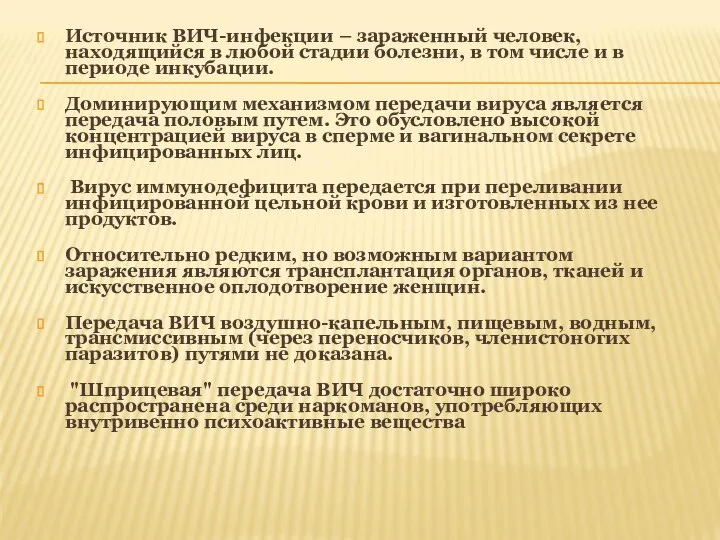 Источник ВИЧ-инфекции – зараженный человек, находящийся в любой стадии болезни, в том числе и в периоде инкубации.

Доминирующим механизмом передачи вируса является передача половым путем. Это обусловлено высокой концентрацией вируса в сперме и вагинальном секрете инфицированных лиц.

Вирус иммунодефицита передается при переливании инфицированной цельной крови и изготовленных из нее продуктов.

Относительно редким, но возможным вариантом заражения являются трансплантация органов, тканей и искусственное оплодотворение женщин.

Передача ВИЧ воздушно-капельным, пищевым, водным, трансмиссивным (через переносчиков, членистоногих паразитов) путями не доказана.

"Шприцевая" передача ВИЧ достаточно широко распространена среди наркоманов, употребляющих внутривенно психоактивные вещества